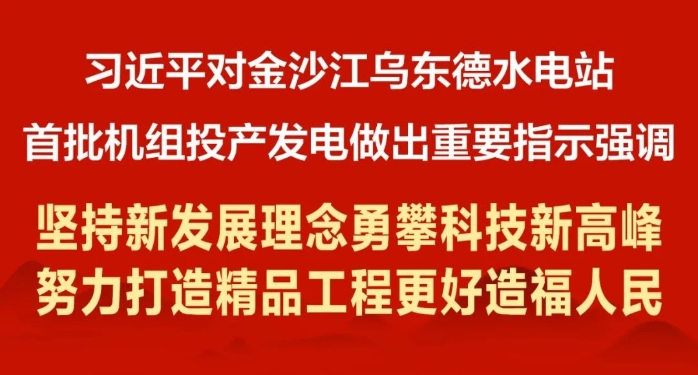 习近平对金沙江乌东德水电站
首批机组投产发电做出重要指示强调

坚持新发展理念勇攀科技新高峰
努力打造精品工程更好造福人民